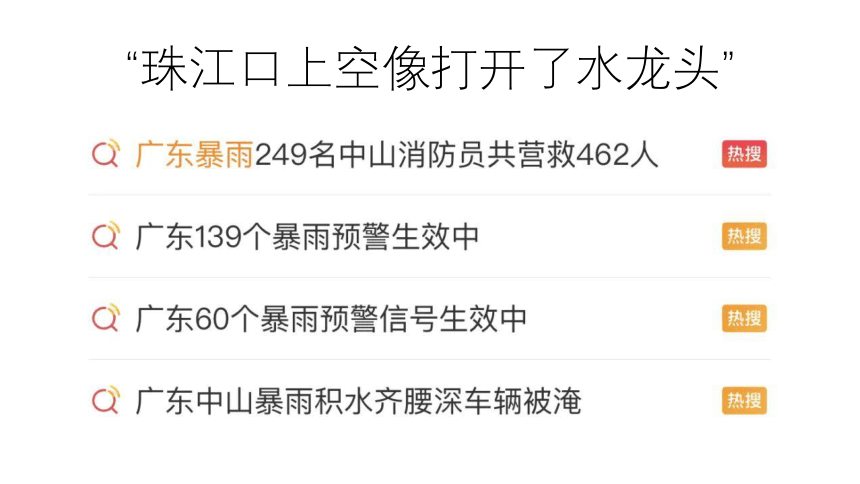 “珠江口上空像打开了水龙头”

广东暴雨249名中山消防员共营救462人 热搜

广东139个暴雨预警生效中 热搜

广东60个暴雨预警信号生效中 热搜

广东中山暴雨积水齐腰深车辆被淹 热搜